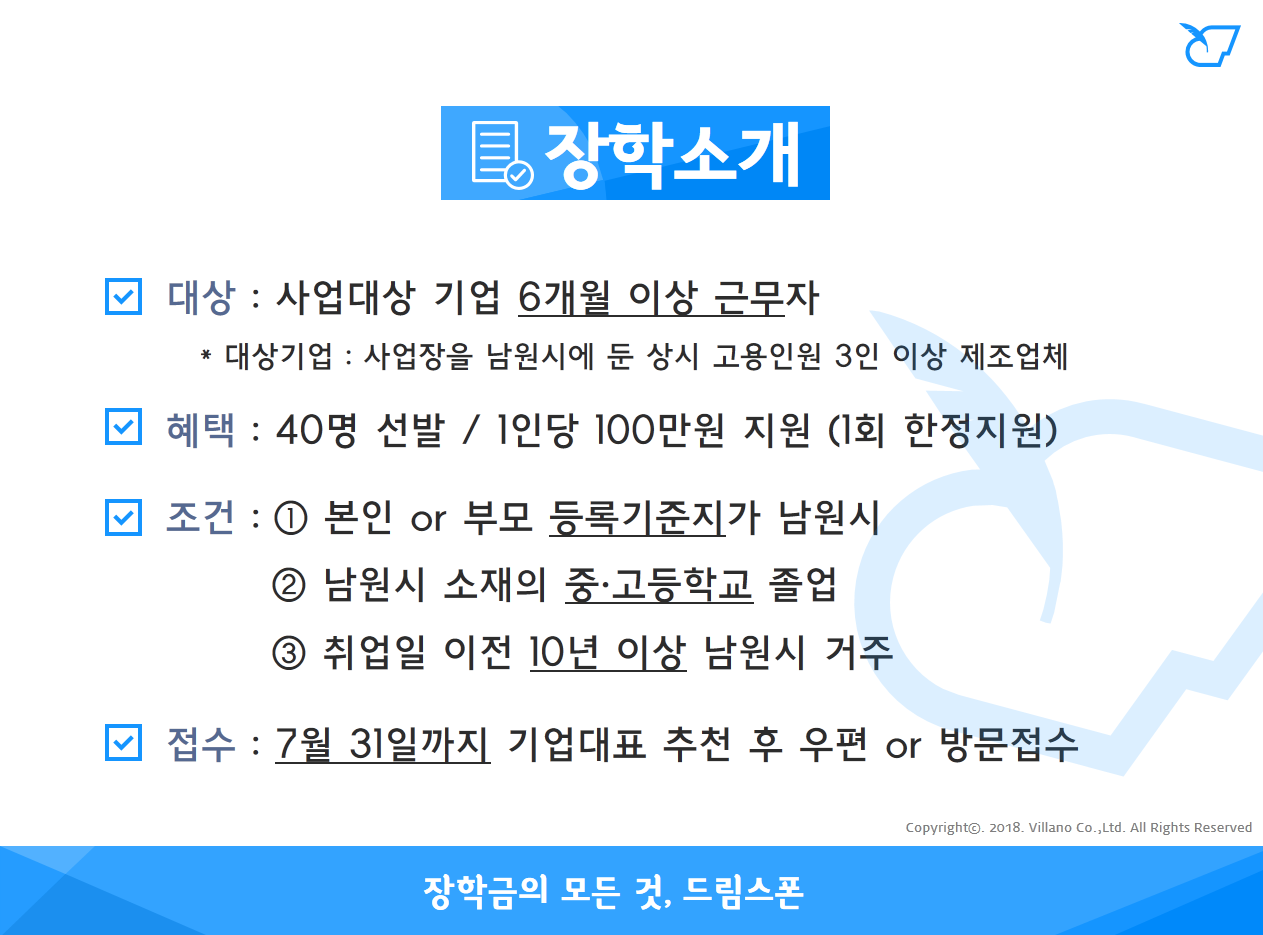 장학소개

☑ 대상 : 사업대상 기업 6개월 이상 근무자

* 대상기업 : 사업장을 남원시에 둔 상시 고용인원 3인 이상 제조업체

☑ 혜택 : 40명 선발 / 1인당 100만원 지원 (1회 한정지원)

☑ 조건 : ① 본인 or 부모 등록기준지가 남원시

② 남원시 소재의 중·고등학교 졸업

③ 취업일 이전 10년 이상 남원시 거주

☑ 접수 : 7월 31일까지 기업대표 추천 후 우편 or 방문접수

Copyright©. 2018. Villano Co.,Ltd. All Rights Reserved

장학금의 모든 것, 드림스폰